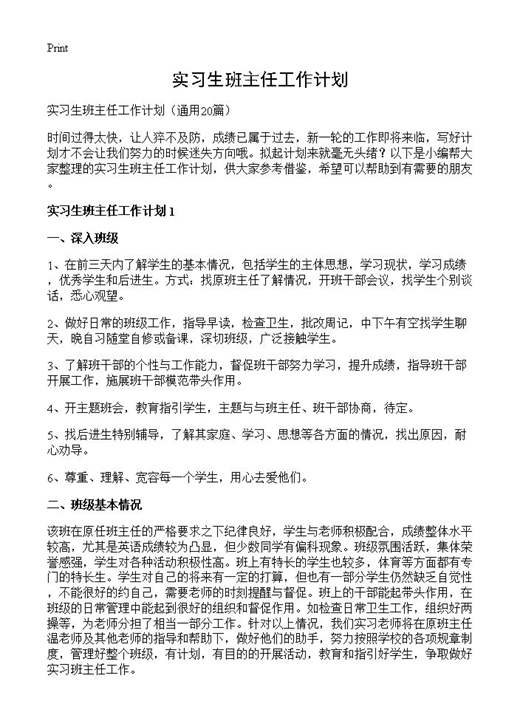 Print

实习生班主任工作计划

实习生班主任工作计划（通用20篇）

时间过得太快，让人猝不及防，成绩已属于过去，新一轮的工作即将来临，写好计划才不会让我们努力的时候迷失方向哦。拟起计划来就毫无头绪？以下是小编帮大家整理的实习生班主任工作计划，供大家参考借鉴，希望可以帮助到有需要的朋友。

实习生班主任工作计划1

一、深入班级

1、在前三天内了解学生的基本情况，包括学生的主体思想，学习现状，学习成绩，优秀学生和后进生。方式：找原班主任了解情况，开班干部会议，找学生个别谈话，悉心观望。

2、做好日常的班级工作，指导早读，检查卫生，批改周记，中下午有空找学生聊天，晚自习随堂自修或备课，深切班级，广泛接触学生。

3、了解班干部的个性与工作能力，督促班干部努力学习，提升成绩，指导班干部开展工作，施展班干部模范带头作用。

4、开主题班会，教育指引学生，主题与与班主任、班干部协商，待定。

5、找后进生特别辅导，了解其家庭、学习、思想等各方面的情况，找出原因，耐心劝导。

6、尊重、理解、宽容每一个学生，用心去爱他们。

二、班级基本情况

该班在原任班主任的严格要求之下纪律良好，学生与老师积极配合，成绩整体水平较高，尤其是英语成绩较为凸显，但少数同学有偏科现象。班级氛围活跃，集体荣誉感强，学生对各种活动积极性高。班上有特长的学生也较多，体育等方面都有专门的特长生。学生对自己的将来有一定的打算，但也有一部分学生仍然缺乏自觉性，不能很好的约自己，需要老师的时刻提醒与督促。班上的干部能起带头作用，在班级的日常管理中能起到很好的组织和督促作用。如检查日常卫生工作，组织好两操等，为老师分担了相当一部分工作。针对以上情况，我们实习老师将在原班主任温老师及其他老师的指导和帮助下，做好他们的助手，努力按照学校的各项规章制度，管理好整个班级，有计划，有目的的开展活动，教育和指引好学生，争取做好实习班主任工作。